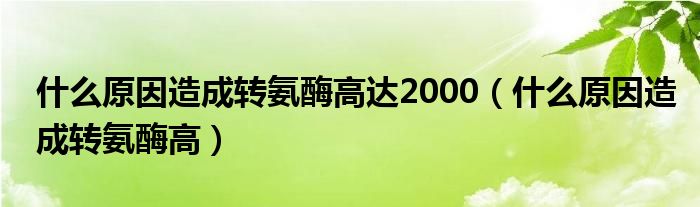 什么原因造成转氨酶高达2000（什么原因造成转氨酶高）